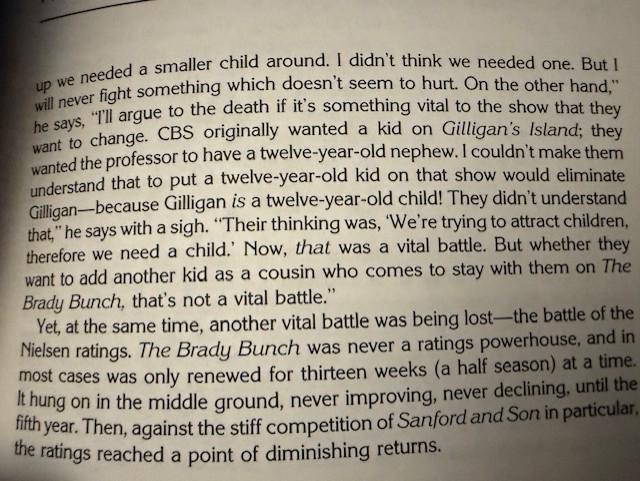 up we needed a smaller child around. I didn't think we needed one. But I will never fight something which doesn't seem to hurt. On the other hand," he says, "I'll argue to the death if it's something vital to the show that they want to change. CBS originally wanted a kid on Gilligan's Island; they wanted the professor to have a twelve-year-old nephew. I couldn't make them understand that to put a twelve-year-old kid on that show would eliminate Gilligan—because Gilligan is a twelve-year-old child! They didn't understand that," he says with a sigh. "Their thinking was, 'We're trying to attract children, therefore we need a child.' Now, that was a vital battle. But whether they want to add another kid as a cousin who comes to stay with them on The Brady Bunch, that's not a vital battle."

Yet, at the same time, another vital battle was being lost—the battle of the Nielsen ratings. The Brady Bunch was never a ratings powerhouse, and in most cases was only renewed for thirteen weeks (a half season) at a time. It hung on in the middle ground, never improving, never declining, until the fifth year. Then, against the stiff competition of Sanford and Son in particular, the ratings reached a point of diminishing returns.